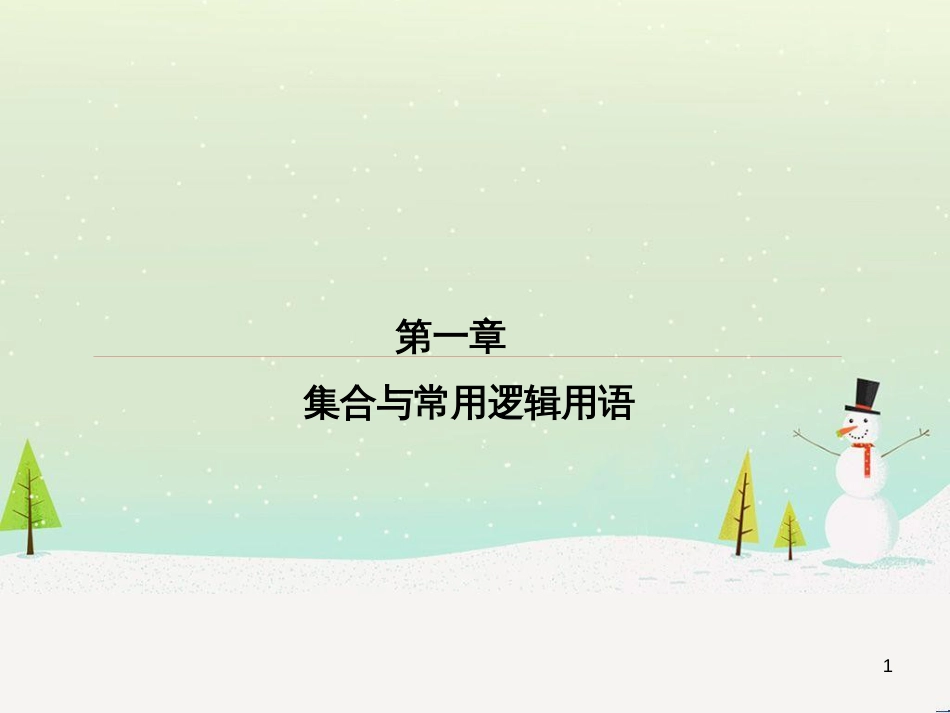 第一章

集合与常用逻辑用语

1